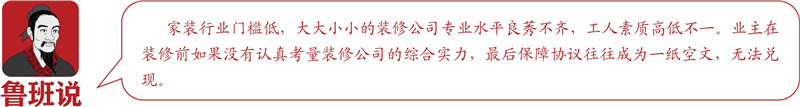 鲁班说

家装行业门槛低，大大小小的装修公司专业水平良莠不齐，工人素质高低不一。业主在装修前如果没有认真考量装修公司的综合实力，最后保障协议往往成为一纸空文，无法兑现。